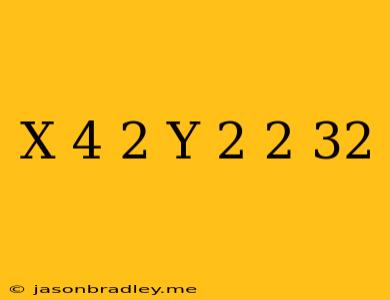 X 4 2 Y 2 2 32

© jasonbradley.me